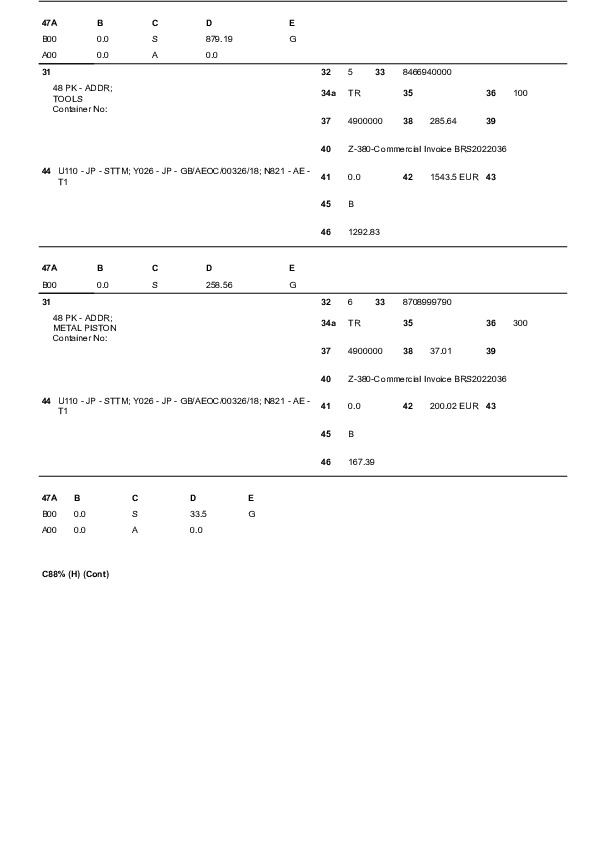 | 47A | B | C | D | E |
|---|---|---|---|---|
| B00 | 0.0 | S | 879.19 | G |
| A00 | 0.0 | A | 0.0 | |

31

48 PK - ADDR;
TOOLS
Container No:

44 U110 - JP - STTM; Y026 - JP - GB/AEOC/00326/18; N821 - AE - T1

32 5 33 8466940000

34a TR 35 36 100

37 4900000 38 285.64 39

40 Z-380-Commercial Invoice BRS2022036

41 0.0 42 1543.5 EUR 43

45 B

46 1292.83

| 47A | B | C | D | E |
|---|---|---|---|---|
| B00 | 0.0 | S | 258.56 | G |

31

48 PK - ADDR;
METAL PISTON
Container No:

44 U110 - JP - STTM; Y026 - JP - GB/AEOC/00326/18; N821 - AE - T1

32 6 33 8708999790

34a TR 35 36 300

37 4900000 38 37.01 39

40 Z-380-Commercial Invoice BRS2022036

41 0.0 42 200.02 EUR 43

45 B

46 167.39

| 47A | B | C | D | E |
|---|---|---|---|---|
| B00 | 0.0 | S | 33.5 | G |
| A00 | 0.0 | A | 0.0 | |

C88% (H) (Cont)